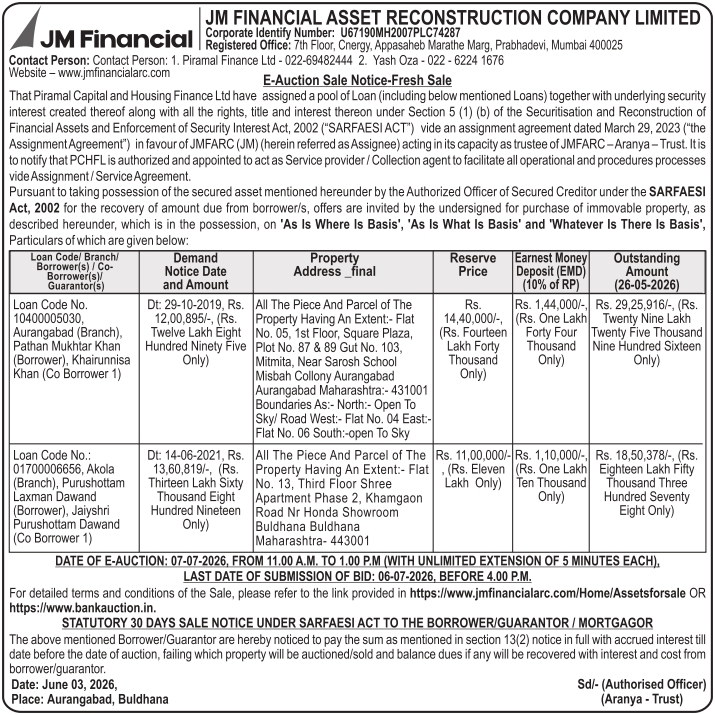 JM Financial

JM FINANCIAL ASSET RECONSTRUCTION COMPANY LIMITED
Corporate Identify Number: U67190MH2007PLC74287
Registered Office: 7th Floor, Cnergy, Appasaheb Marathe Marg, Prabhadevi, Mumbai 400025
Contact Person: Contact Person: 1. Piramal Finance Ltd - 022-69482444 2. Yash Oza - 022 - 6224 1676
Website – www.jmfinancialarc.com

E-Auction Sale Notice-Fresh Sale

That Piramal Capital and Housing Finance Ltd have assigned a pool of Loan (including below mentioned Loans) together with underlying security interest created thereof along with all the rights, title and interest thereon under Section 5 (1) (b) of the Securitisation and Reconstruction of Financial Assets and Enforcement of Security Interest Act, 2002 ("SARFAESI ACT") vide an assignment agreement dated March 29, 2023 ("the Assignment Agreement") in favour of JMFARC (JM) (herein referred as Assignee) acting in its capacity as trustee of JMFARC – Aranya – Trust. It is to notify that PCHFL is authorized and appointed to act as Service provider / Collection agent to facilitate all operational and procedures processes vide Assignment / Service Agreement.

Pursuant to taking possession of the secured asset mentioned hereunder by the Authorized Officer of Secured Creditor under the SARFAESI Act, 2002 for the recovery of amount due from borrower/s, offers are invited by the undersigned for purchase of immovable property, as described hereunder, which is in the possession, on 'As Is Where Is Basis', 'As Is What Is Basis' and 'Whatever Is There Is Basis', Particulars of which are given below:

| Loan Code/ Branch/ Borrower(s) / Co-Borrower(s)/ Guarantor(s) | Demand Notice Date and Amount | Property Address _final | Reserve Price | Earnest Money Deposit (EMD) (10% of RP) | Outstanding Amount (26-05-2026) |
|---|---|---|---|---|---|
| Loan Code No. 10400005030, Aurangabad (Branch), Pathan Mukhtar Khan (Borrower), Khairunnisa Khan (Co Borrower 1) | Dt: 29-10-2019, Rs. 12,00,895/-, (Rs. Twelve Lakh Eight Hundred Ninety Five Only) | All The Piece And Parcel of The Property Having An Extent:- Flat No. 05, 1st Floor, Square Plaza, Plot No. 87 & 89 Gut No. 103, Mitmita, Near Sarosh School Misbah Collony Aurangabad Aurangabad Maharashtra:- 431001 Boundaries As:- North:- Open To Sky/ Road West:- Flat No. 04 East:- Flat No. 06 South:-open To Sky | Rs. 14,40,000/-, (Rs. Fourteen Lakh Forty Thousand Only) | Rs. 1,44,000/-, (Rs. One Lakh Forty Four Thousand Only) | Rs. 29,25,916/-, (Rs. Twenty Nine Lakh Twenty Five Thousand Nine Hundred Sixteen Only) |
| Loan Code No.: 01700006656, Akola (Branch), Purushottam Laxman Dawand (Borrower), Jaiyshri Purushottam Dawand (Co Borrower 1) | Dt: 14-06-2021, Rs. 13,60,819/-, (Rs. Thirteen Lakh Sixty Thousand Eight Hundred Nineteen Only) | All The Piece And Parcel of The Property Having An Extent:- Flat No. 13, Third Floor Shree Apartment Phase 2, Khamgaon Road Nr Honda Showroom Buldhana Buldhana Maharashtra- 443001 | Rs. 11,00,000/-, (Rs. Eleven Lakh Only) | Rs. 1,10,000/-, (Rs. One Lakh Ten Thousand Only) | Rs. 18,50,378/-, (Rs. Eighteen Lakh Fifty Thousand Three Hundred Seventy Eight Only) |

DATE OF E-AUCTION: 07-07-2026, FROM 11.00 A.M. TO 1.00 P.M (WITH UNLIMITED EXTENSION OF 5 MINUTES EACH),
LAST DATE OF SUBMISSION OF BID: 06-07-2026, BEFORE 4.00 P.M.

For detailed terms and conditions of the Sale, please refer to the link provided in https://www.jmfinancialarc.com/Home/Assetsforsale OR https://www.bankauction.in.

STATUTORY 30 DAYS SALE NOTICE UNDER SARFAESI ACT TO THE BORROWER/GUARANTOR / MORTGAGOR

The above mentioned Borrower/Guarantor are hereby noticed to pay the sum as mentioned in section 13(2) notice in full with accrued interest till date before the date of auction, failing which property will be auctioned/sold and balance dues if any will be recovered with interest and cost from borrower/guarantor.

Date: June 03, 2026,
Place: Aurangabad, Buldhana

Sd/- (Authorised Officer)
(Aranya - Trust)